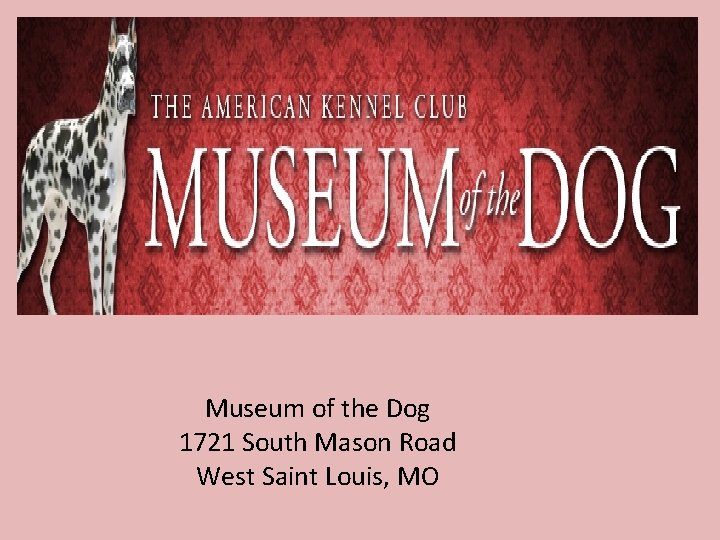 THE AMERICAN KENNEL CLUB
MUSEUM of the DOG

Museum of the Dog
1721 South Mason Road
West Saint Louis, MO